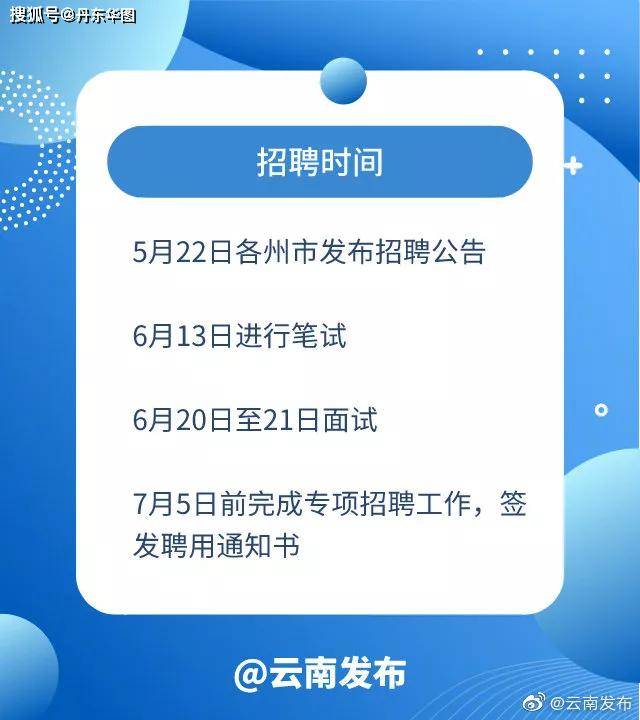 搜狐号@丹东华图

招聘时间

5月22日各州市发布招聘公告

6月13日进行笔试

6月20日至21日面试

7月5日前完成专项招聘工作，签发聘用通知书

@云南发布

@云南发布